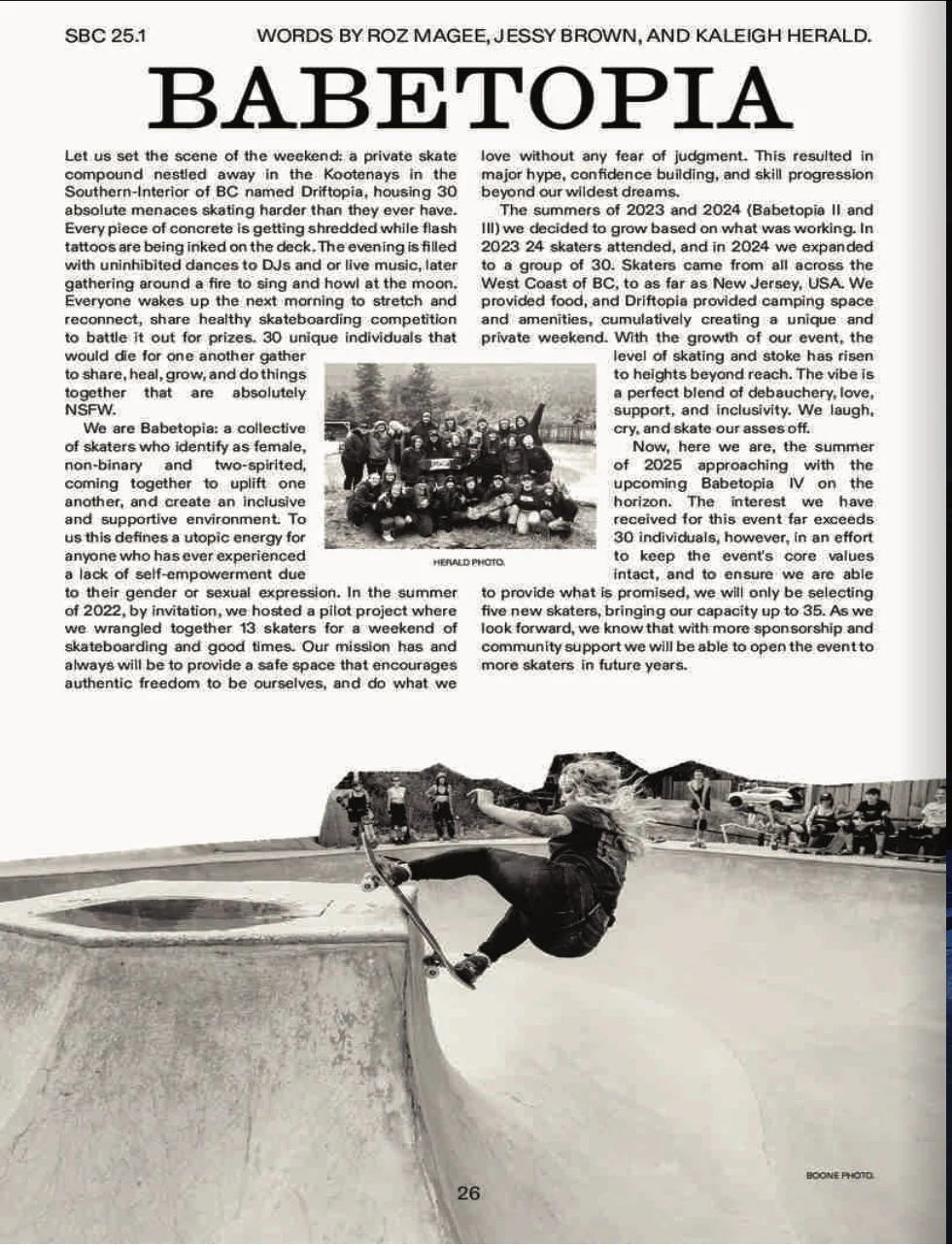 SBC 25.1 WORDS BY ROZ MAGEE, JESSY BROWN, AND KALEIGH HERALD.

BABETOPIA

Let us set the scene of the weekend: a private skate compound nestled away in the Kootenays in the Southern-Interior of BC named Driftopia, housing 30 absolute menaces skating harder than they ever have. Every piece of concrete is getting shredded while flash tattoos are being inked on the deck. The evening is filled with uninhibited dances to DJs and or live music, later gathering around a fire to sing and howl at the moon. Everyone wakes up the next morning to stretch and reconnect, share healthy skateboarding competition to battle it out for prizes. 30 unique individuals that would die for one another gather to share, heal, grow, and do things together that are absolutely NSFW.

We are Babetopia: a collective of skaters who identify as female, non-binary and two-spirited, coming together to uplift one another, and create an inclusive and supportive environment. To us this defines a utopic energy for anyone who has ever experienced a lack of self-empowerment due to their gender or sexual expression. In the summer of 2022, by invitation, we hosted a pilot project where we wrangled together 13 skaters for a weekend of skateboarding and good times. Our mission has and always will be to provide a safe space that encourages authentic freedom to be ourselves, and do what we love without any fear of judgment. This resulted in major hype, confidence building, and skill progression beyond our wildest dreams.

The summers of 2023 and 2024 (Babetopia II and III) we decided to grow based on what was working. In 2023 24 skaters attended, and in 2024 we expanded to a group of 30. Skaters came from all across the West Coast of BC, to as far as New Jersey, USA. We provided food, and Driftopia provided camping space and amenities, cumulatively creating a unique and private weekend. With the growth of our event, the level of skating and stoke has risen to heights beyond reach. The vibe is a perfect blend of debauchery, love, support, and inclusivity. We laugh, cry, and skate our asses off.

Now, here we are, the summer of 2025 approaching with the upcoming Babetopia IV on the horizon. The interest we have received for this event far exceeds 30 individuals, however, in an effort to keep the event's core values intact, and to ensure we are able to provide what is promised, we will only be selecting five new skaters, bringing our capacity up to 35. As we look forward, we know that with more sponsorship and community support we will be able to open the event to more skaters in future years.

HERALD PHOTO.

BOONE PHOTO.

26